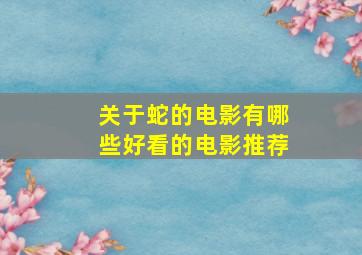 关于蛇的电影有哪些好看的电影推荐